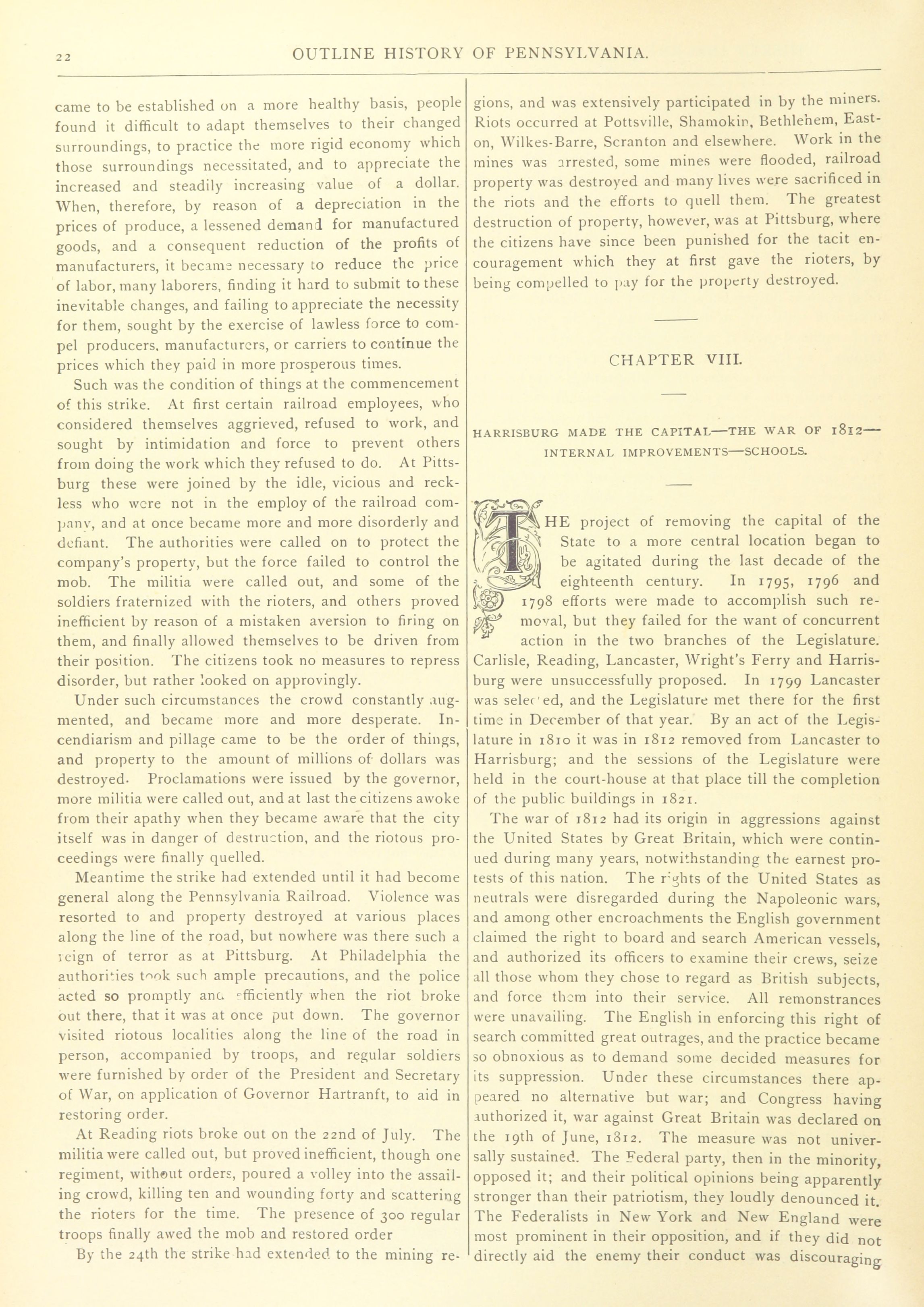 22 OUTLINE HISTORY OF PENNSYLVANIA.

came to be established on a more healthy basis, people found it difficult to adapt themselves to their changed surroundings, to practice the more rigid economy which those surroundings necessitated, and to appreciate the increased and steadily increasing value of a dollar. When, therefore, by reason of a depreciation in the prices of produce, a lessened demand for manufactured goods, and a consequent reduction of the profits of manufacturers, it became necessary to reduce the price of labor, many laborers, finding it hard to submit to these inevitable changes, and failing to appreciate the necessity for them, sought by the exercise of lawless force to compel producers, manufacturers, or carriers to continue the prices which they paid in more prosperous times.

Such was the condition of things at the commencement of this strike. At first certain railroad employees, who considered themselves aggrieved, refused to work, and sought by intimidation and force to prevent others from doing the work which they refused to do. At Pittsburg these were joined by the idle, vicious and reckless who were not in the employ of the railroad company, and at once became more and more disorderly and defiant. The authorities were called on to protect the company's property, but the force failed to control the mob. The militia were called out, and some of the soldiers fraternized with the rioters, and others proved inefficient by reason of a mistaken aversion to firing on them, and finally allowed themselves to be driven from their position. The citizens took no measures to repress disorder, but rather looked on approvingly.

Under such circumstances the crowd constantly augmented, and became more and more desperate. Incendiarism and pillage came to be the order of things, and property to the amount of millions of dollars was destroyed. Proclamations were issued by the governor, more militia were called out, and at last the citizens awoke from their apathy when they became aware that the city itself was in danger of destruction, and the riotous proceedings were finally quelled.

Meantime the strike had extended until it had become general along the Pennsylvania Railroad. Violence was resorted to and property destroyed at various places along the line of the road, but nowhere was there such a reign of terror as at Pittsburg. At Philadelphia the authorities took such ample precautions, and the police acted so promptly and efficiently when the riot broke out there, that it was at once put down. The governor visited riotous localities along the line of the road in person, accompanied by troops, and regular soldiers were furnished by order of the President and Secretary of War, on application of Governor Hartranft, to aid in restoring order.

At Reading riots broke out on the 22nd of July. The militia were called out, but proved inefficient, though one regiment, without orders, poured a volley into the assailing crowd, killing ten and wounding forty and scattering the rioters for the time. The presence of 300 regular troops finally awed the mob and restored order

By the 24th the strike had extended to the mining regions, and was extensively participated in by the miners. Riots occurred at Pottsville, Shamokin, Bethlehem, Easton, Wilkes-Barre, Scranton and elsewhere. Work in the mines was arrested, some mines were flooded, railroad property was destroyed and many lives were sacrificed in the riots and the efforts to quell them. The greatest destruction of property, however, was at Pittsburg, where the citizens have since been punished for the tacit encouragement which they at first gave the rioters, by being compelled to pay for the property destroyed.

CHAPTER VIII.

HARRISBURG MADE THE CAPITAL—THE WAR OF 1812—INTERNAL IMPROVEMENTS—SCHOOLS.

THE project of removing the capital of the State to a more central location began to be agitated during the last decade of the eighteenth century. In 1795, 1796 and 1798 efforts were made to accomplish such removal, but they failed for the want of concurrent action in the two branches of the Legislature. Carlisle, Reading, Lancaster, Wright's Ferry and Harrisburg were unsuccessfully proposed. In 1799 Lancaster was selected, and the Legislature met there for the first time in December of that year. By an act of the Legislature in 1810 it was in 1812 removed from Lancaster to Harrisburg; and the sessions of the Legislature were held in the court-house at that place till the completion of the public buildings in 1821.

The war of 1812 had its origin in aggressions against the United States by Great Britain, which were continued during many years, notwithstanding the earnest protests of this nation. The rights of the United States as neutrals were disregarded during the Napoleonic wars, and among other encroachments the English government claimed the right to board and search American vessels, and authorized its officers to examine their crews, seize all those whom they chose to regard as British subjects, and force them into their service. All remonstrances were unavailing. The English in enforcing this right of search committed great outrages, and the practice became so obnoxious as to demand some decided measures for its suppression. Under these circumstances there appeared no alternative but war; and Congress having authorized it, war against Great Britain was declared on the 19th of June, 1812. The measure was not universally sustained. The Federal party, then in the minority, opposed it; and their political opinions being apparently stronger than their patriotism, they loudly denounced it. The Federalists in New York and New England were most prominent in their opposition, and if they did not directly aid the enemy their conduct was discouraging